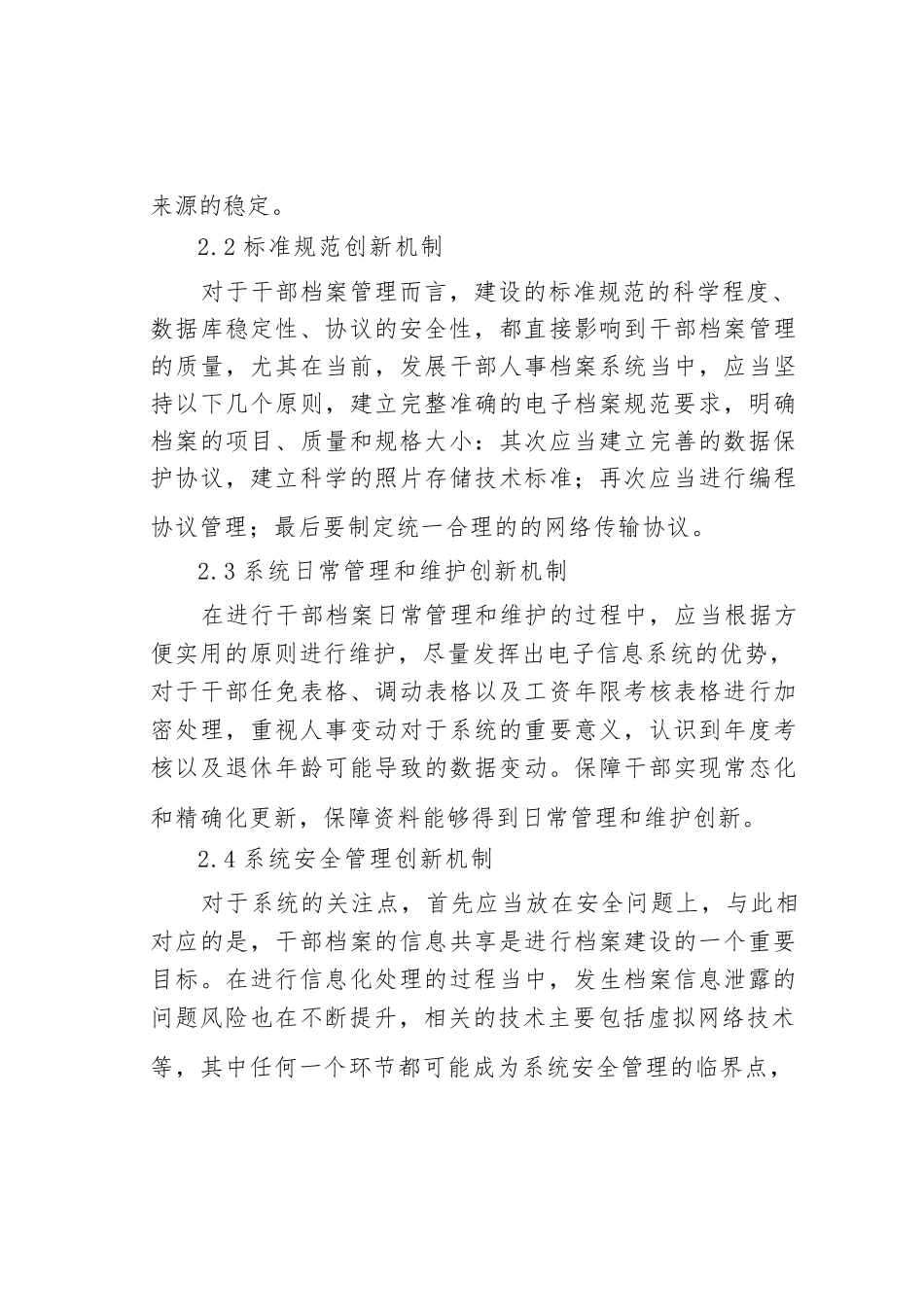 来源的稳定。

2.2 标准规范创新机制

对于干部档案管理而言，建设的标准规范的科学程度、数据库稳定性、协议的安全性，都直接影响到干部档案管理的质量，尤其在当前，发展干部人事档案系统当中，应当坚持以下几个原则，建立完整准确的电子档案规范要求，明确档案的项目、质量和规格大小：其次应当建立完善的数据保护协议，建立科学的照片存储技术标准；再次应当进行编程协议管理；最后要制定统一合理的的网络传输协议。

2.3 系统日常管理和维护创新机制

在进行干部档案日常管理和维护的过程中，应当根据方便实用的原则进行维护，尽量发挥出电子信息系统的优势，对于干部任免表格、调动表格以及工资年限考核表格进行加密处理，重视人事变动对于系统的重要意义，认识到年度考核以及退休年龄可能导致的数据变动。保障干部实现常态化和精确化更新，保障资料能够得到日常管理和维护创新。

2.4 系统安全管理创新机制

对于系统的关注点，首先应当放在安全问题上，与此相对应的是，干部档案的信息共享是进行档案建设的一个重要目标。在进行信息化处理的过程当中，发生档案信息泄露的问题风险也在不断提升，相关的技术主要包括虚拟网络技术等，其中任何一个环节都可能成为系统安全管理的临界点，